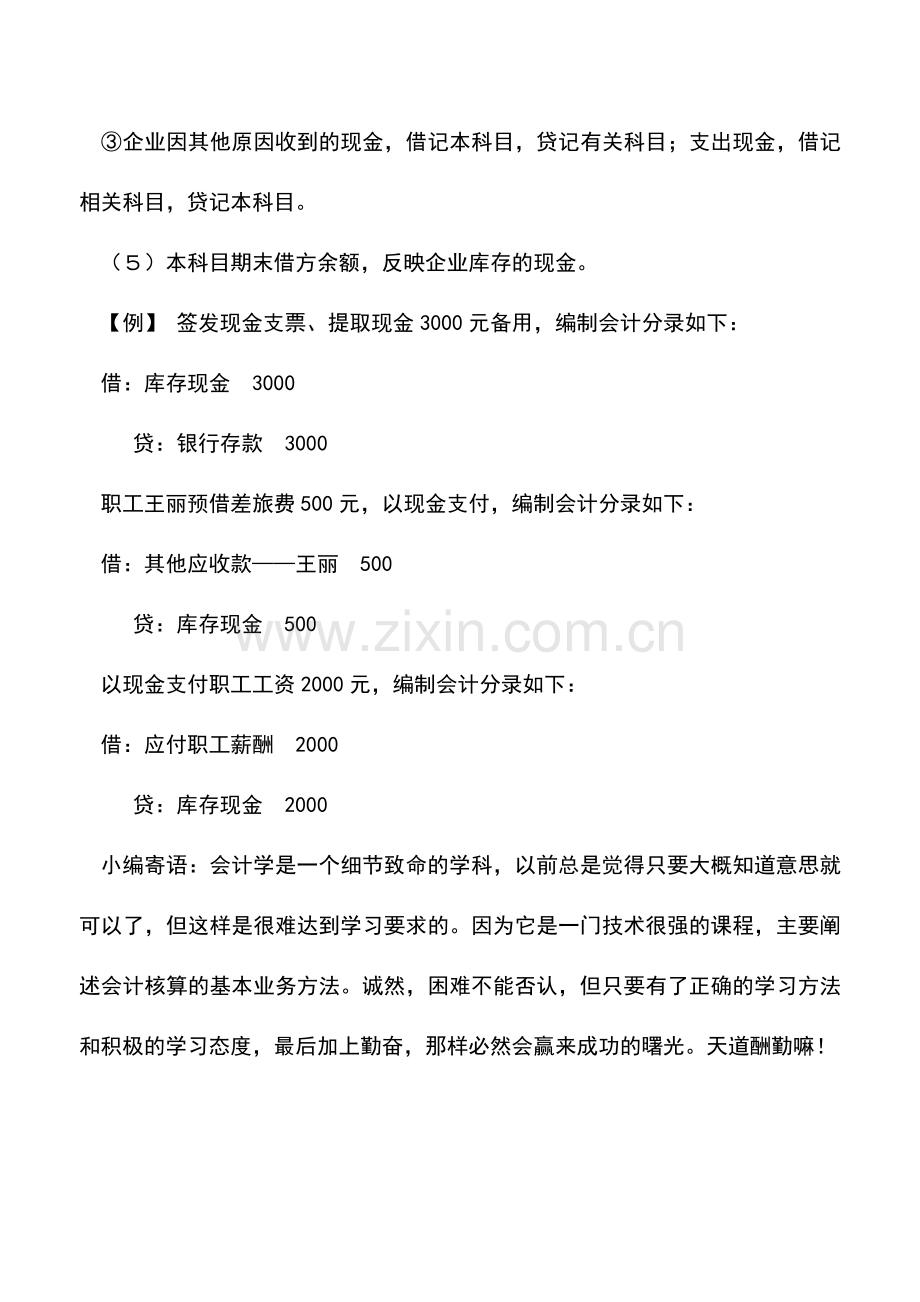 ③企业因其他原因收到的现金，借记本科目，贷记有关科目；支出现金，借记相关科目，贷记本科目。

（5）本科目期末借方余额，反映企业库存的现金。

【例】 签发现金支票、提取现金3000元备用，编制会计分录如下：

借：库存现金 3000

贷：银行存款 3000

职工王丽预借差旅费500元，以现金支付，编制会计分录如下：

借：其他应收款——王丽 500

贷：库存现金 500

以现金支付职工工资2000元，编制会计分录如下：

借：应付职工薪酬 2000

贷：库存现金 2000

小编寄语：会计学是一个细节致命的学科，以前总是觉得只要大概知道意思就可以了，但这样是很难达到学习要求的。因为它是一门技术很强的课程，主要阐述会计核算的基本业务方法。诚然，困难不能否认，但只要有了正确的学习方法和积极的学习态度，最后加上勤奋，那样必然会赢来成功的曙光。天道酬勤嘛！

www.zixin.com.cn